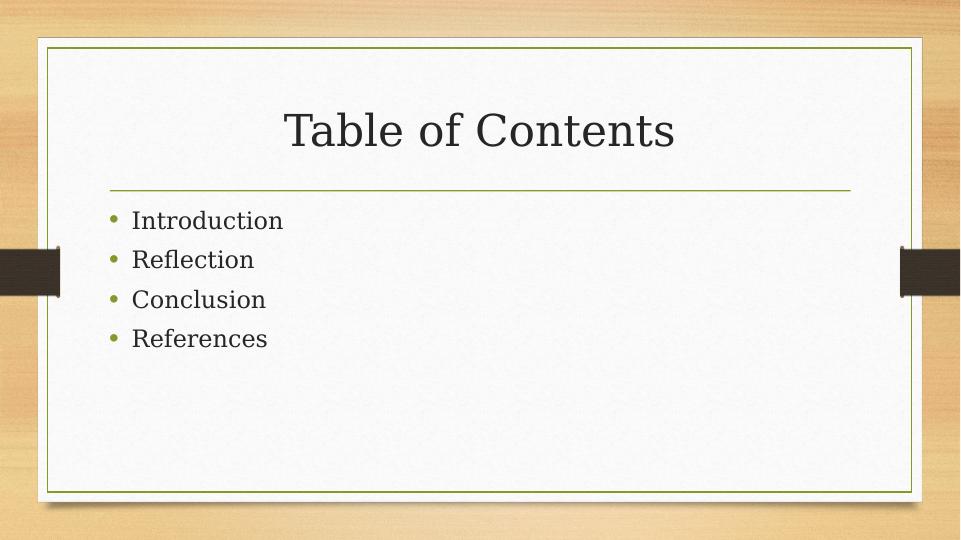 Table of Contents

• Introduction
• Reflection
• Conclusion
• References